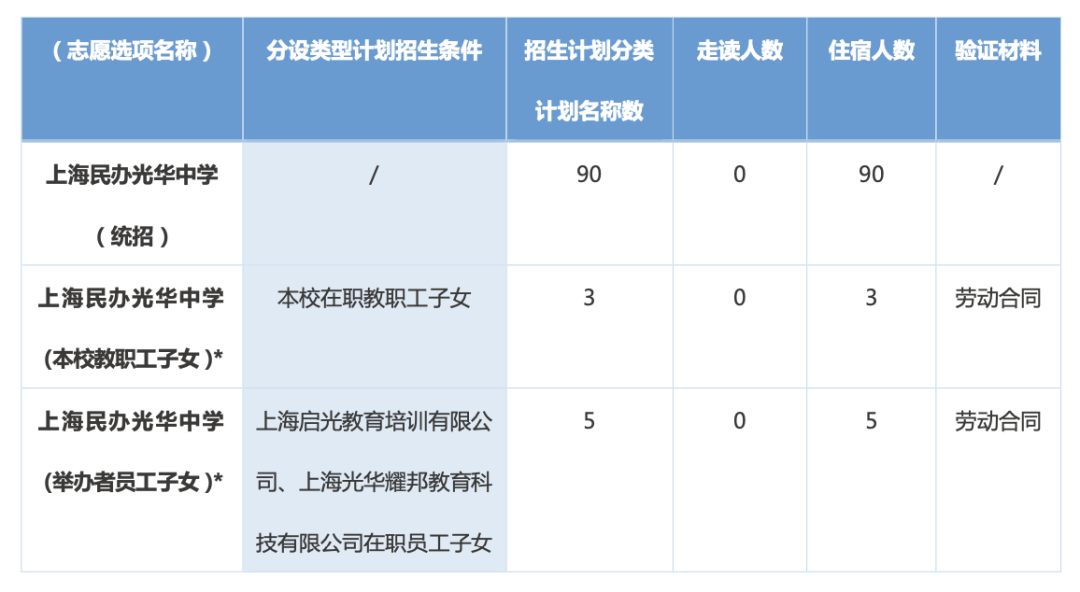 | （志愿选项名称） | 分设类型计划招生条件 | 招生计划分类计划名称数 | 走读人数 | 住宿人数 | 验证材料 |
|---|---|---|---|---|---|
| 上海民办光华中学（统招） | / | 90 | 0 | 90 | / |
| 上海民办光华中学(本校教职工子女)* | 本校在职教职工子女 | 3 | 0 | 3 | 劳动合同 |
| 上海民办光华中学(举办者员工子女)* | 上海启光教育培训有限公司、上海光华耀邦教育科技有限公司在职员工子女 | 5 | 0 | 5 | 劳动合同 |